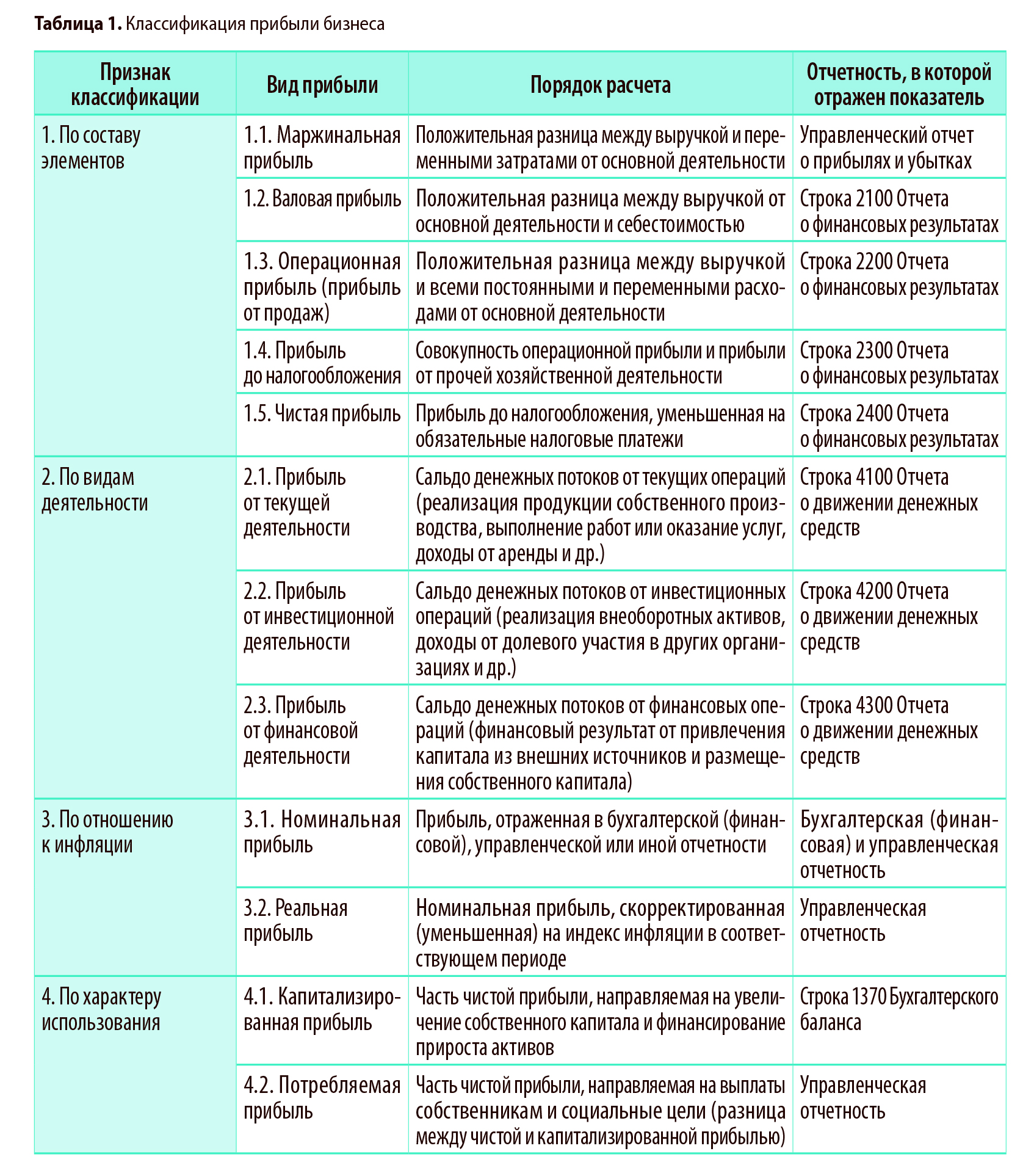 **Таблица 1.** Классификация прибыли бизнеса

| Признак классификации | Вид прибыли | Порядок расчета | Отчетность, в которой отражен показатель |
|---|---|---|---|
| 1. По составу элементов | 1.1. Маржинальная прибыль | Положительная разница между выручкой и переменными затратами от основной деятельности | Управленческий отчет о прибылях и убытках |
| | 1.2. Валовая прибыль | Положительная разница между выручкой от основной деятельности и себестоимостью | Строка 2100 Отчета о финансовых результатах |
| | 1.3. Операционная прибыль (прибыль от продаж) | Положительная разница между выручкой и всеми постоянными и переменными расходами от основной деятельности | Строка 2200 Отчета о финансовых результатах |
| | 1.4. Прибыль до налогообложения | Совокупность операционной прибыли и прибыли от прочей хозяйственной деятельности | Строка 2300 Отчета о финансовых результатах |
| | 1.5. Чистая прибыль | Прибыль до налогообложения, уменьшенная на обязательные налоговые платежи | Строка 2400 Отчета о финансовых результатах |
| 2. По видам деятельности | 2.1. Прибыль от текущей деятельности | Сальдо денежных потоков от текущих операций (реализация продукции собственного производства, выполнение работ или оказание услуг, доходы от аренды и др.) | Строка 4100 Отчета о движении денежных средств |
| | 2.2. Прибыль от инвестиционной деятельности | Сальдо денежных потоков от инвестиционных операций (реализация внеоборотных активов, доходы от долевого участия в других организациях и др.) | Строка 4200 Отчета о движении денежных средств |
| | 2.3. Прибыль от финансовой деятельности | Сальдо денежных потоков от финансовых операций (финансовый результат от привлечения капитала из внешних источников и размещения собственного капитала) | Строка 4300 Отчета о движении денежных средств |
| 3. По отношению к инфляции | 3.1. Номинальная прибыль | Прибыль, отраженная в бухгалтерской (финансовой), управленческой или иной отчетности | Бухгалтерская (финансовая) и управленческая отчетность |
| | 3.2. Реальная прибыль | Номинальная прибыль, скорректированная (уменьшенная) на индекс инфляции в соответствующем периоде | Управленческая отчетность |
| 4. По характеру использования | 4.1. Капитализированная прибыль | Часть чистой прибыли, направляемая на увеличение собственного капитала и финансирование прироста активов | Строка 1370 Бухгалтерского баланса |
| | 4.2. Потребляемая прибыль | Часть чистой прибыли, направляемая на выплаты собственникам и социальные цели (разница между чистой и капитализированной прибылью) | Управленческая отчетность |